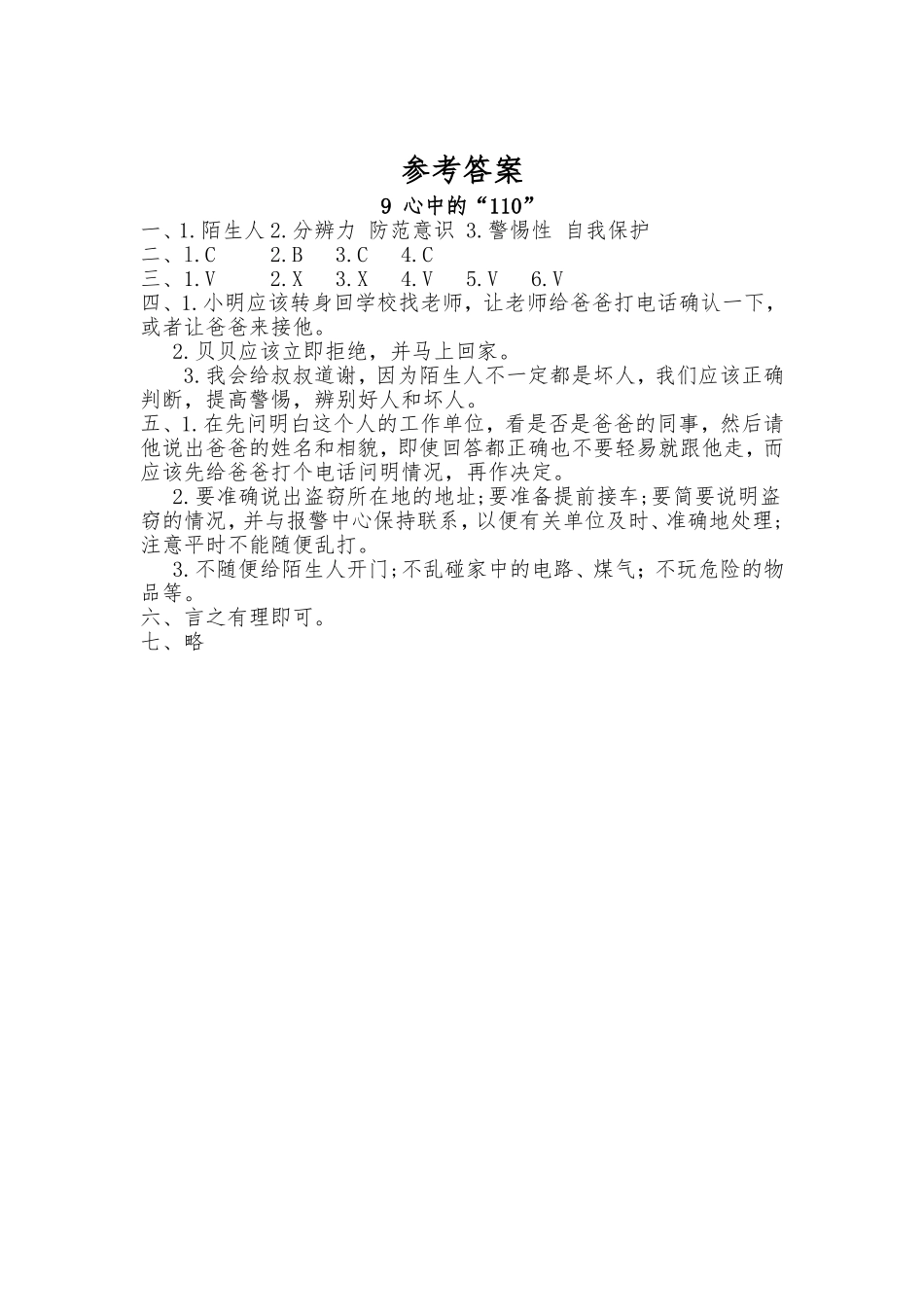 参考答案

9 心中的“110”

一、1.陌生人 2.分辨力 防范意识 3.警惕性 自我保护
二、1.C 2.B 3.C 4.C
三、1.V 2.X 3.X 4.V 5.V 6.V
四、1.小明应该转身回学校找老师，让老师给爸爸打电话确认一下，或者让爸爸来接他。

2.贝贝应该立即拒绝，并马上回家。

3.我会给叔叔道谢，因为陌生人不一定都是坏人，我们应该正确判断，提高警惕，辨别好人和坏人。

五、1.在先问明白这个人的工作单位，看是否是爸爸的同事，然后请他说出爸爸的姓名和相貌，即使回答都正确也不要轻易就跟他走，而应该先给爸爸打个电话问明情况，再作决定。

2.要准确说出盗窃所在地的地址;要准备提前接车;要简要说明盗窃的情况，并与报警中心保持联系，以便有关单位及时、准确地处理;注意平时不能随便乱打。

3.不随便给陌生人开门;不乱碰家中的电路、煤气;不玩危险的物品等。

六、言之有理即可。
七、略